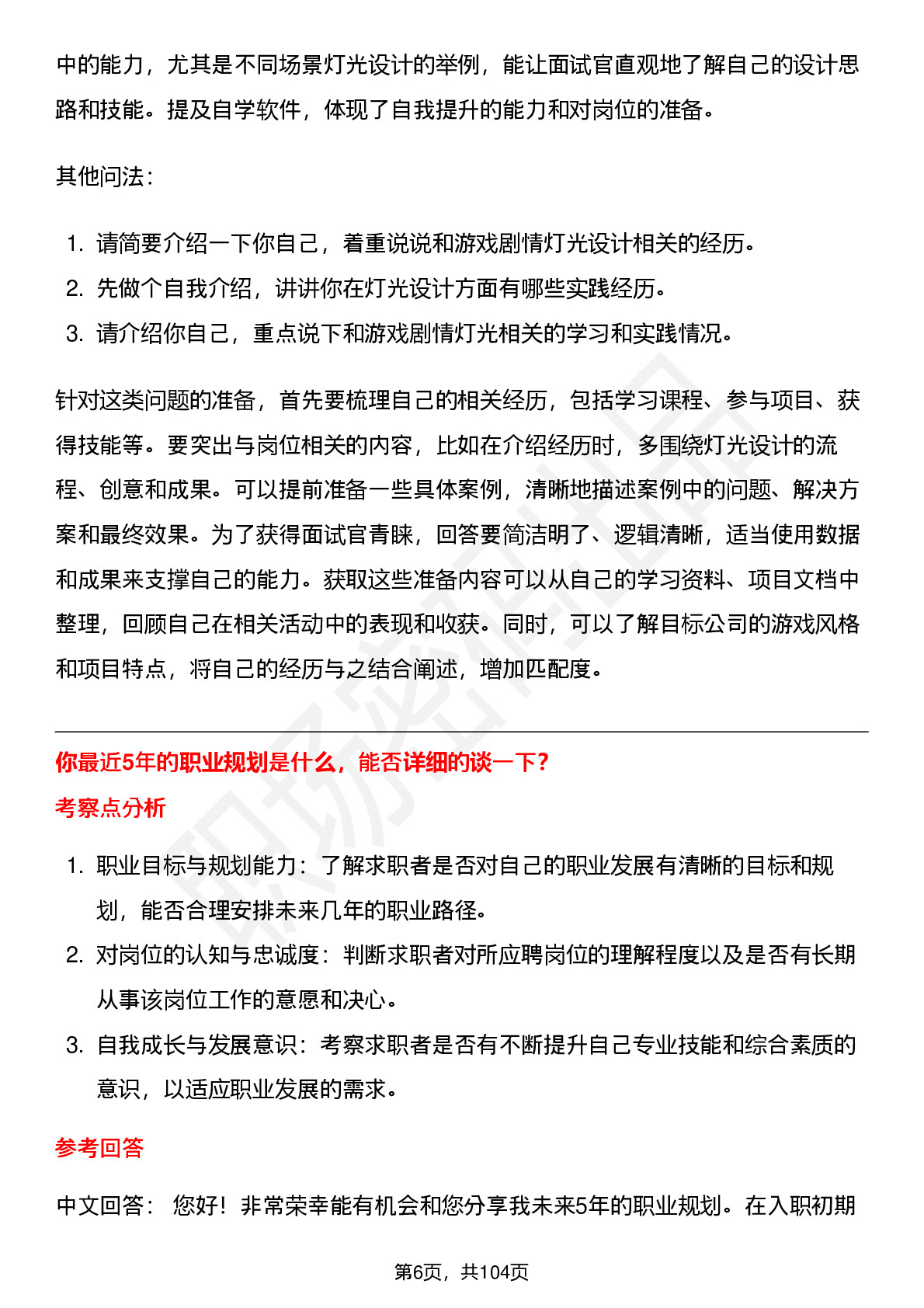 中的能力，尤其是不同场景灯光设计的举例，能让面试官直观地了解自己的设计思路和技能。提及自学软件，体现了自我提升的能力和对岗位的准备。

其他问法：

1. 请简要介绍一下你自己，着重说说和游戏剧情灯光设计相关的经历。
2. 先做个自我介绍，讲讲你在灯光设计方面有哪些实践经历。
3. 请介绍你自己，重点说下和游戏剧情灯光相关的学习和实践情况。

针对这类问题的准备，首先要梳理自己的相关经历，包括学习课程、参与项目、获得技能等。要突出与岗位相关的内容，比如在介绍经历时，多围绕灯光设计的流程、创意和成果。可以提前准备一些具体案例，清晰地描述案例中的问题、解决方案和最终效果。为了获得面试官青睐，回答要简洁明了、逻辑清晰，适当使用数据和成果来支撑自己的能力。获取这些准备内容可以从自己的学习资料、项目文档中整理，回顾自己在相关活动中的表现和收获。同时，可以了解目标公司的游戏风格和项目特点，将自己的经历与之结合阐述，增加匹配度。

你最近5年的职业规划是什么，能否详细的谈一下?

考察点分析

1. 职业目标与规划能力：了解求职者是否对自己的职业发展有清晰的目标和规划，能否合理安排未来几年的职业路径。
2. 对岗位的认知与忠诚度：判断求职者对所应聘岗位的理解程度以及是否有长期从事该岗位工作的意愿和决心。
3. 自我成长与发展意识：考察求职者是否有不断提升自己专业技能和综合素质的意识，以适应职业发展的需求。

参考回答

中文回答： 您好！非常荣幸能有机会和您分享我未来5年的职业规划。在入职初期

第6页，共104页